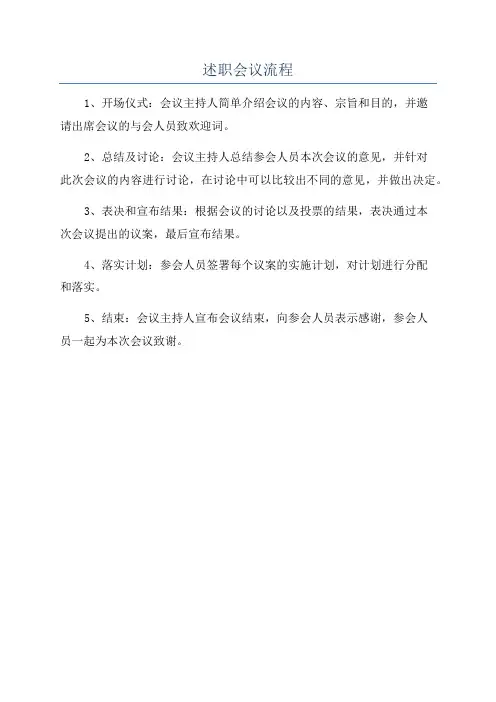 述职会议流程

1、开场仪式：会议主持人简单介绍会议的内容、宗旨和目的，并邀请出席会议的与会人员致欢迎词。

2、总结及讨论：会议主持人总结参会人员本次会议的意见，并针对此次会议的内容进行讨论，在讨论中可以比较出不同的意见，并做出决定。

3、表决和宣布结果：根据会议的讨论以及投票的结果，表决通过本次会议提出的议案，最后宣布结果。

4、落实计划：参会人员签署每个议案的实施计划，对计划进行分配和落实。

5、结束：会议主持人宣布会议结束，向参会人员表示感谢，参会人员一起为本次会议致谢。